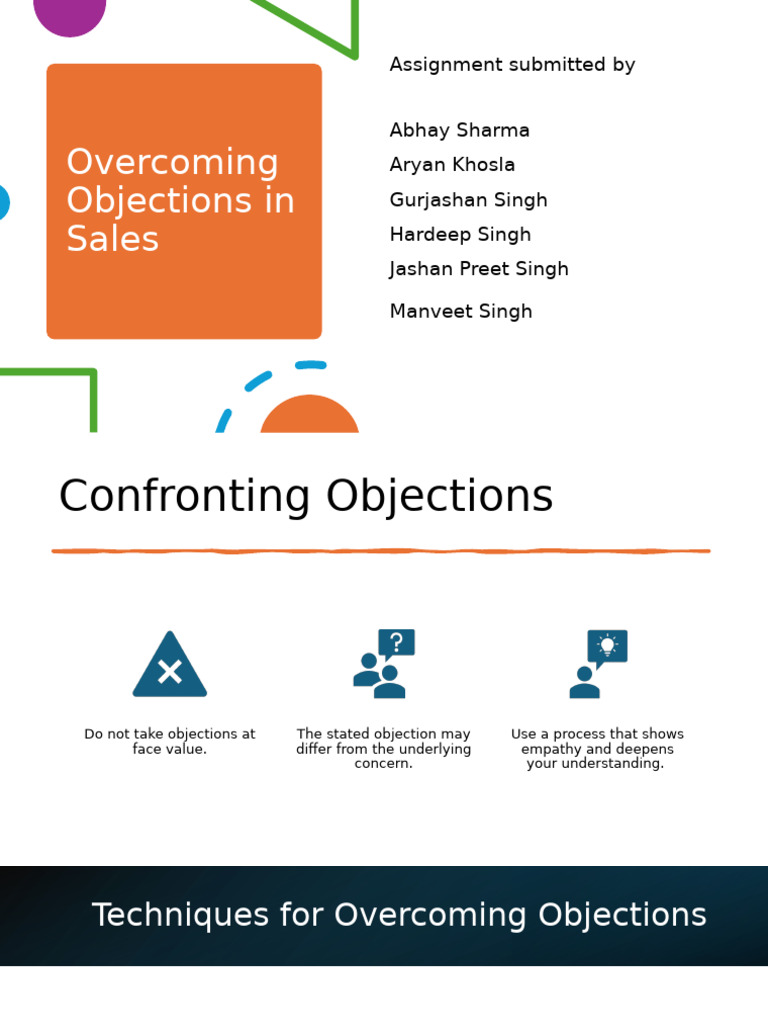 Overcoming Objections in Sales

Assignment submitted by

Abhay Sharma
Aryan Khosla
Gurjashan Singh
Hardeep Singh
Jashan Preet Singh
Manveet Singh

Confronting Objections

Do not take objections at face value.

The stated objection may differ from the underlying concern.

Use a process that shows empathy and deepens your understanding.

Techniques for Overcoming Objections